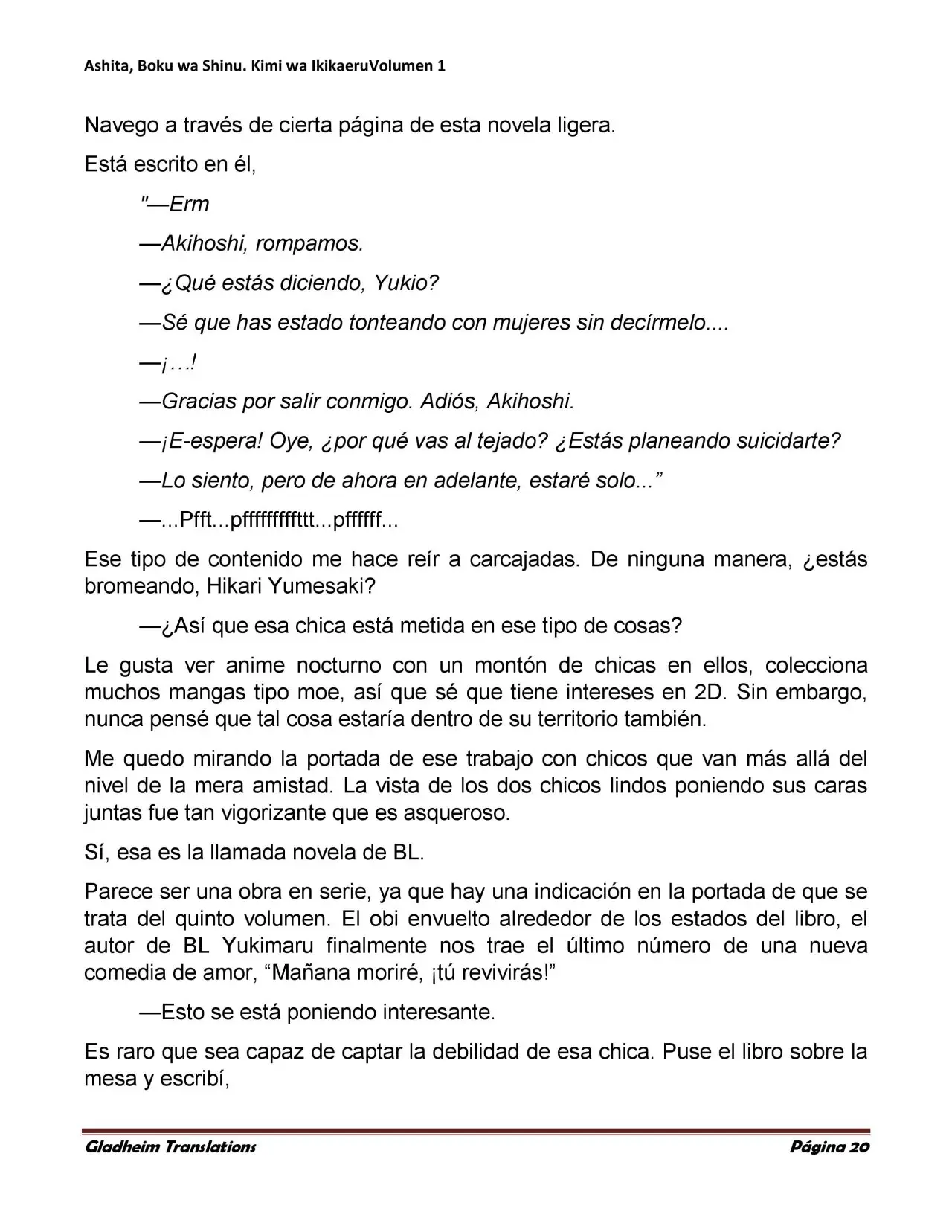 Ashita, Boku wa Shinu. Kimi wa IkikaeruVolumen 1

Navego a través de cierta página de esta novela ligera.

Está escrito en él,

"—Erm

—Akihoshi, rompamos.

—¿Qué estás diciendo, Yukio?

—Sé que has estado tonteando con mujeres sin decírmelo....

—¡…!

—Gracias por salir conmigo. Adiós, Akihoshi.

—¡E-espera! Oye, ¿por qué vas al tejado? ¿Estás planeando suicidarte?

—Lo siento, pero de ahora en adelante, estaré solo..."

—...Pfft...pfffffffffttt...pffffff...

Ese tipo de contenido me hace reír a carcajadas. De ninguna manera, ¿estás bromeando, Hikari Yumesaki?

—¿Así que esa chica está metida en ese tipo de cosas?

Le gusta ver anime nocturno con un montón de chicas en ellos, colecciona muchos mangas tipo moe, así que sé que tiene intereses en 2D. Sin embargo, nunca pensé que tal cosa estaría dentro de su territorio también.

Me quedo mirando la portada de ese trabajo con chicos que van más allá del nivel de la mera amistad. La vista de los dos chicos lindos poniendo sus caras juntas fue tan vigorizante que es asqueroso.

Sí, esa es la llamada novela de BL.

Parece ser una obra en serie, ya que hay una indicación en la portada de que se trata del quinto volumen. El obi envuelto alrededor de los estados del libro, el autor de BL Yukimaru finalmente nos trae el último número de una nueva comedia de amor, "Mañana moriré, ¡tú revivirás!"

—Esto se está poniendo interesante.

Es raro que sea capaz de captar la debilidad de esa chica. Puse el libro sobre la mesa y escribí,

Gladheim Translations Página 20